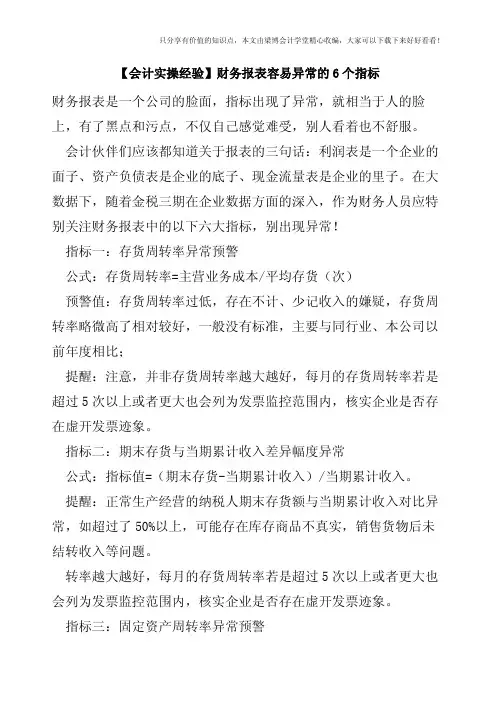 只分享有价值的知识点，本文由梁博会计学堂精心收编，大家可以下载下来好好看看！

【会计实操经验】财务报表容易异常的6个指标

财务报表是一个公司的脸面，指标出现了异常，就相当于人的脸上，有了黑点和污点，不仅自己感觉难受，别人看着也不舒服。

会计伙伴们应该都知道关于报表的三句话：利润表是一个企业的面子、资产负债表是企业的底子、现金流量表是企业的里子。在大数据下，随着金税三期在企业数据方面的深入，作为财务人员应特别关注财务报表中的以下六大指标，别出现异常！

指标一：存货周转率异常预警

公式：存货周转率=主营业务成本/平均存货（次）

预警值：存货周转率过低，存在不计、少记收入的嫌疑，存货周转率略微高了相对较好，一般没有标准，主要与同行业、本公司以前年度相比；

提醒：注意，并非存货周转率越大越好，每月的存货周转率若是超过5次以上或者更大也会列为发票监控范围内，核实企业是否存在虚开发票迹象。

指标二：期末存货与当期累计收入差异幅度异常

公式：指标值=（期末存货-当期累计收入）/当期累计收入。

提醒：正常生产经营的纳税人期末存货额与当期累计收入对比异常，如超过了50%以上，可能存在库存商品不真实，销售货物后未结转收入等问题。

转率越大越好，每月的存货周转率若是超过5次以上或者更大也会列为发票监控范围内，核实企业是否存在虚开发票迹象。

指标三：固定资产周转率异常预警